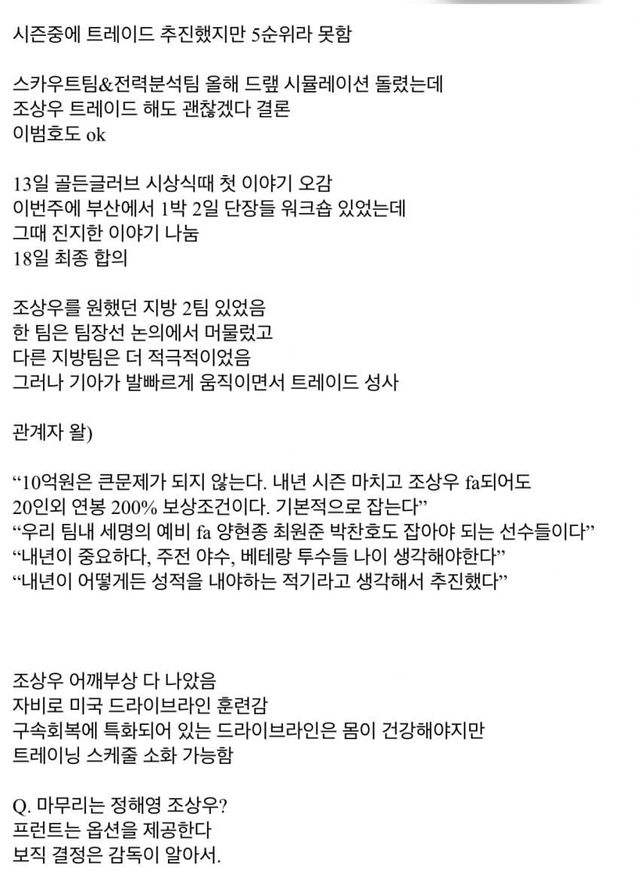 시즌중에 트레이드 추진했지만 5순위라 못함

스카우트팀&전력분석팀 올해 드랩 시뮬레이션 돌렸는데
조상우 트레이드 해도 괜찮겠다 결론
이범호도 ok

13일 골든글러브 시상식때 첫 이야기 오감
이번주에 부산에서 1박 2일 단장들 워크숍 있었는데
그때 진지한 이야기 나눔
18일 최종 합의

조상우를 원했던 지방 2팀 있었음
한 팀은 팀장선 논의에서 머물렀고
다른 지방팀은 더 적극적이었음
그러나 기아가 발빠르게 움직이면서 트레이드 성사

관계자 왈)

“10억원은 큰문제가 되지 않는다. 내년 시즌 마치고 조상우 fa되어도
20인외 연봉 200% 보상조건이다. 기본적으로 잡는다”
“우리 팀내 세명의 예비 fa 양현종 최원준 박찬호도 잡아야 되는 선수들이다”
“내년이 중요하다, 주전 야수, 베테랑 투수들 나이 생각해야한다”
“내년이 어떻게든 성적을 내야하는 적기라고 생각해서 추진했다”

조상우 어깨부상 다 나았음
자비로 미국 드라이브라인 훈련감
구속회복에 특화되어 있는 드라이브라인은 몸이 건강해야지만
트레이닝 스케줄 소화 가능함

Q. 마무리는 정해영 조상우?
프런트는 옵션을 제공한다
보직 결정은 감독이 알아서.